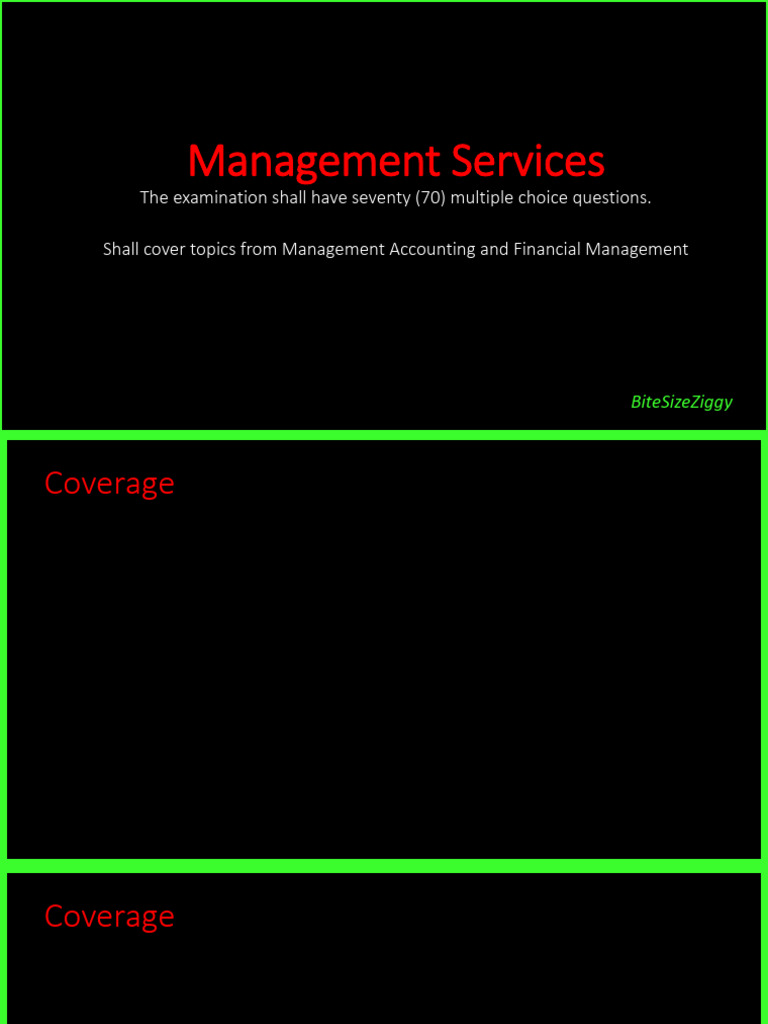 Management Services

The examination shall have seventy (70) multiple choice questions.

Shall cover topics from Management Accounting and Financial Management

BiteSizeZiggy

Coverage

Coverage